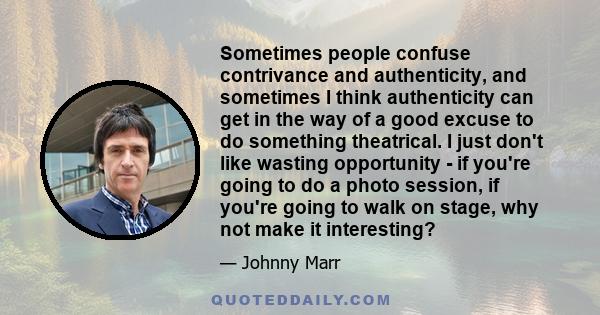 Sometimes people confuse contrivance and authenticity, and sometimes I think authenticity can get in the way of a good excuse to do something theatrical. I just don't like wasting opportunity - if you're going to do a photo session, if you're going to walk on stage, why not make it interesting?

— Johnny Marr

QUOTEDDAILY.COM